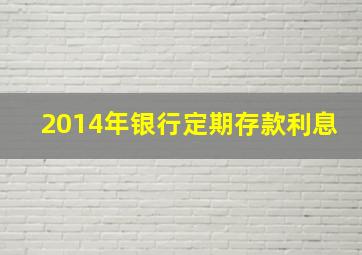 2014年银行定期存款利息